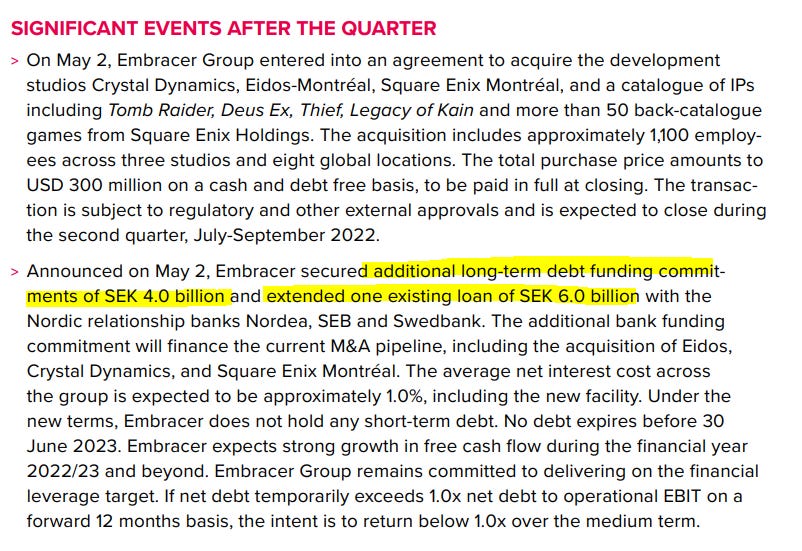 SIGNIFICANT EVENTS AFTER THE QUARTER

> On May 2, Embracer Group entered into an agreement to acquire the development studios Crystal Dynamics, Eidos-Montréal, Square Enix Montréal, and a catalogue of IPs including Tomb Raider, Deus Ex, Thief, Legacy of Kain and more than 50 back-catalogue games from Square Enix Holdings. The acquisition includes approximately 1,100 employees across three studios and eight global locations. The total purchase price amounts to USD 300 million on a cash and debt free basis, to be paid in full at closing. The transaction is subject to regulatory and other external approvals and is expected to close during the second quarter, July-September 2022.

> Announced on May 2, Embracer secured additional long-term debt funding commitments of SEK 4.0 billion and extended one existing loan of SEK 6.0 billion with the Nordic relationship banks Nordea, SEB and Swedbank. The additional bank funding commitment will finance the current M&A pipeline, including the acquisition of Eidos, Crystal Dynamics, and Square Enix Montréal. The average net interest cost across the group is expected to be approximately 1.0%, including the new facility. Under the new terms, Embracer does not hold any short-term debt. No debt expires before 30 June 2023. Embracer expects strong growth in free cash flow during the financial year 2022/23 and beyond. Embracer Group remains committed to delivering on the financial leverage target. If net debt temporarily exceeds 1.0x net debt to operational EBIT on a forward 12 months basis, the intent is to return below 1.0x over the medium term.